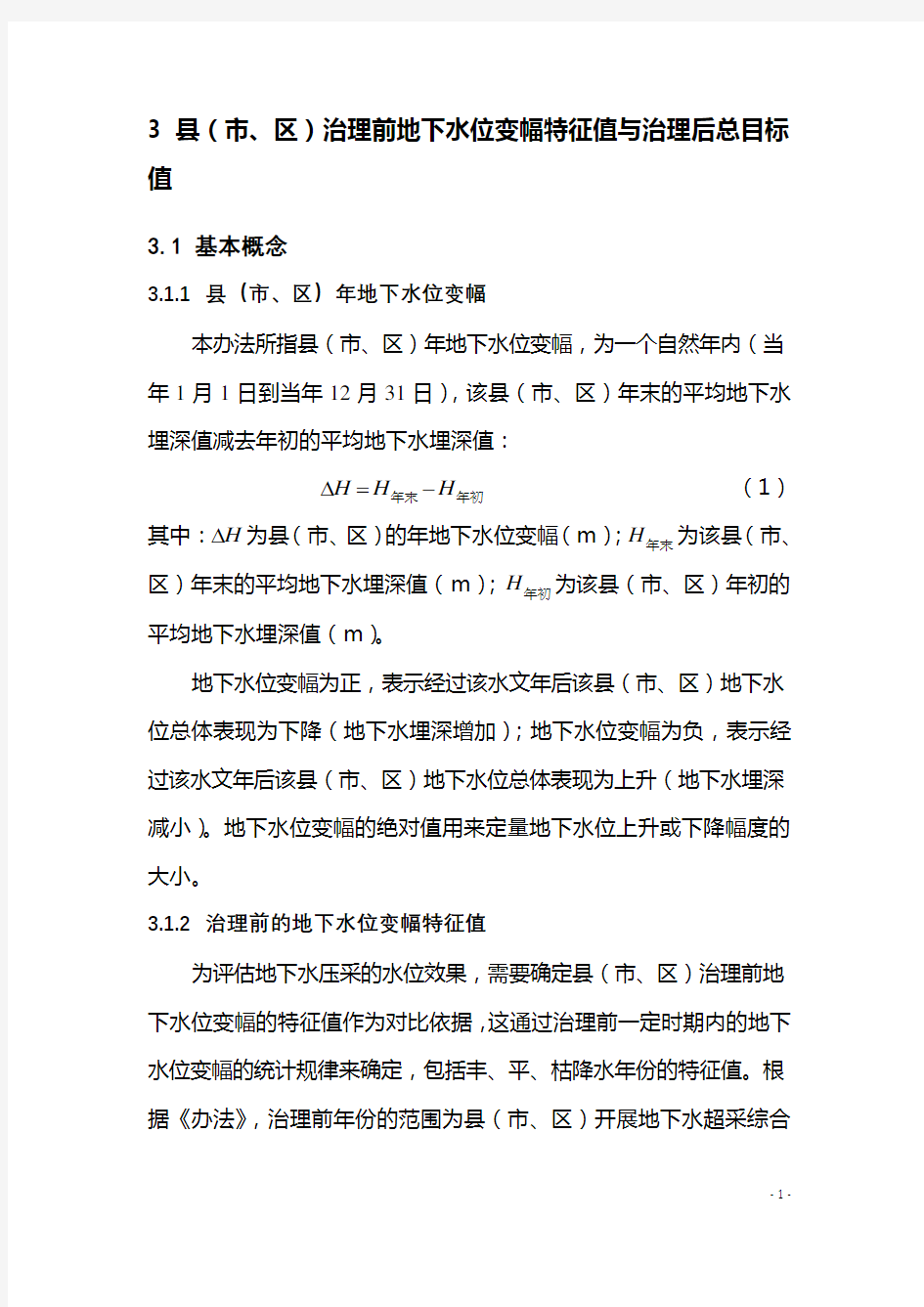 3 县（市、区）治理前地下水位变幅特征值与治理后总目标值

3.1 基本概念

3.1.1 县（市、区）年地下水位变幅

本办法所指县（市、区）年地下水位变幅，为一个自然年内（当年 1 月 1 日到当年 12 月 31 日），该县（市、区）年末的平均地下水埋深值减去年初的平均地下水埋深值：

$\Delta H = H_{年末} - H_{年初}$ （1）

其中：$\Delta H$ 为县（市、区）的年地下水位变幅（m）；$H_{年末}$ 为该县（市、区）年末的平均地下水埋深值（m）；$H_{年初}$ 为该县（市、区）年初的平均地下水埋深值（m）。

地下水位变幅为正，表示经过该水文年后该县（市、区）地下水位总体表现为下降（地下水埋深增加）；地下水位变幅为负，表示经过该水文年后该县（市、区）地下水位总体表现为上升（地下水埋深减小）。地下水位变幅的绝对值用来定量地下水位上升或下降幅度的大小。

3.1.2 治理前的地下水位变幅特征值

为评估地下水压采的水位效果，需要确定县（市、区）治理前地下水位变幅的特征值作为对比依据，这通过治理前一定时期内的地下水位变幅的统计规律来确定，包括丰、平、枯降水年份的特征值。根据《办法》，治理前年份的范围为县（市、区）开展地下水超采综合

- 1 -